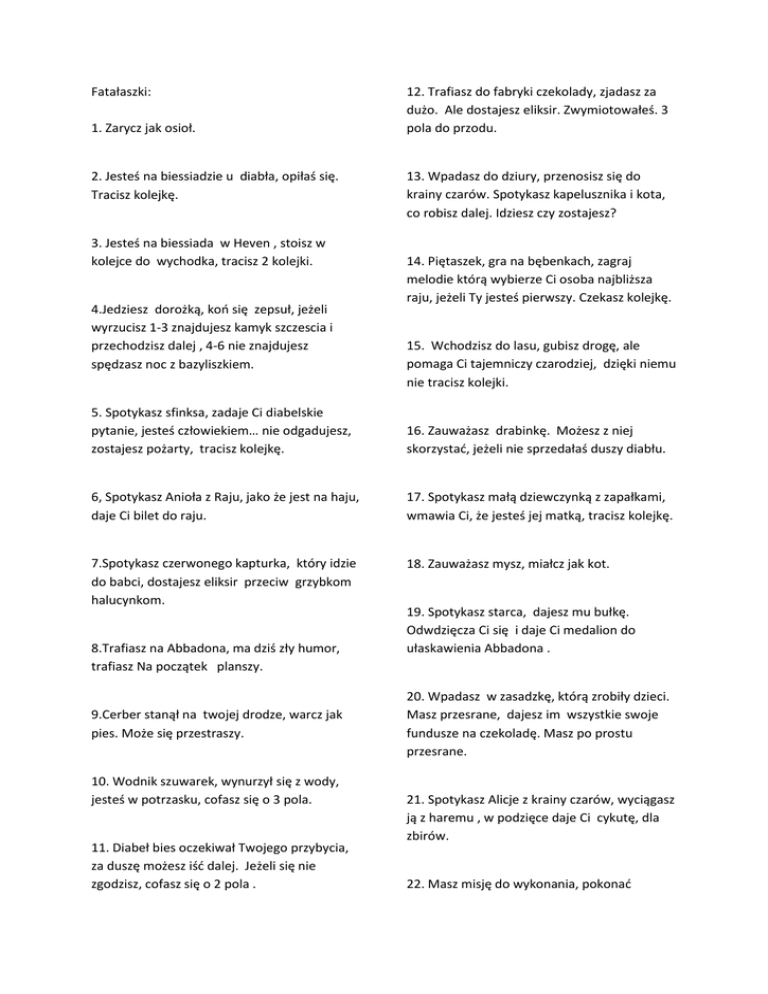 Fatałaszki:

1. Zarycz jak osioł.

2. Jesteś na biessiadzie u diabła, opiłaś się. Tracisz kolejkę.

3. Jesteś na biessiada w Heven , stoisz w kolejce do wychodka, tracisz 2 kolejki.

4.Jedziesz dorożką, koń się zepsuł, jeżeli wyrzucisz 1-3 znajdujesz kamyk szczescia i przechodzisz dalej , 4-6 nie znajdujesz spędzasz noc z bazyliszkiem.

5. Spotykasz sfinksa, zadaje Ci diabelskie pytanie, jesteś człowiekiem… nie odgadujesz, zostajesz pożarty, tracisz kolejkę.

6, Spotykasz Anioła z Raju, jako że jest na haju, daje Ci bilet do raju.

7.Spotykasz czerwonego kapturka, który idzie do babci, dostajesz eliksir przeciw grzybkom halucynkom.

8.Trafiasz na Abbadona, ma dziś zły humor, trafiasz Na początek planszy.

9.Cerber stanął na twojej drodze, warcz jak pies. Może się przestraszy.

10. Wodnik szuwarek, wynurzył się z wody, jesteś w potrzasku, cofasz się o 3 pola.

11. Diabeł bies oczekiwał Twojego przybycia, za duszę możesz iść dalej. Jeżeli się nie zgodzisz, cofasz się o 2 pola .

12. Trafiasz do fabryki czekolady, zjadasz za dużo. Ale dostajesz eliksir. Zwymiotowałeś. 3 pola do przodu.

13. Wpadasz do dziury, przenosisz się do krainy czarów. Spotykasz kapelusznika i kota, co robisz dalej. Idziesz czy zostajesz?

14. Piętaszek, gra na bębenkach, zagraj melodie którą wybierze Ci osoba najbliższa raju, jeżeli Ty jesteś pierwszy. Czekasz kolejkę.

15. Wchodzisz do lasu, gubisz drogę, ale pomaga Ci tajemniczy czarodziej, dzięki niemu nie tracisz kolejki.

16. Zauważasz drabinkę. Możesz z niej skorzystać, jeżeli nie sprzedałaś duszy diabłu.

17. Spotykasz małą dziewczynką z zapałkami, wmawia Ci, że jesteś jej matką, tracisz kolejkę.

18. Zauważasz mysz, miałcz jak kot.

19. Spotykasz starca, dajesz mu bułkę. Odwdzięcza Ci się i daje Ci medalion do ułaskawienia Abbadona .

20. Wpadasz w zasadzkę, którą zrobiły dzieci. Masz przesrane, dajesz im wszystkie swoje fundusze na czekoladę. Masz po prostu przesrane.

21. Spotykasz Alicje z krainy czarów, wyciągasz ją z haremu , w podzięce daje Ci cykutę, dla zbirów.

22. Masz misję do wykonania, pokonać